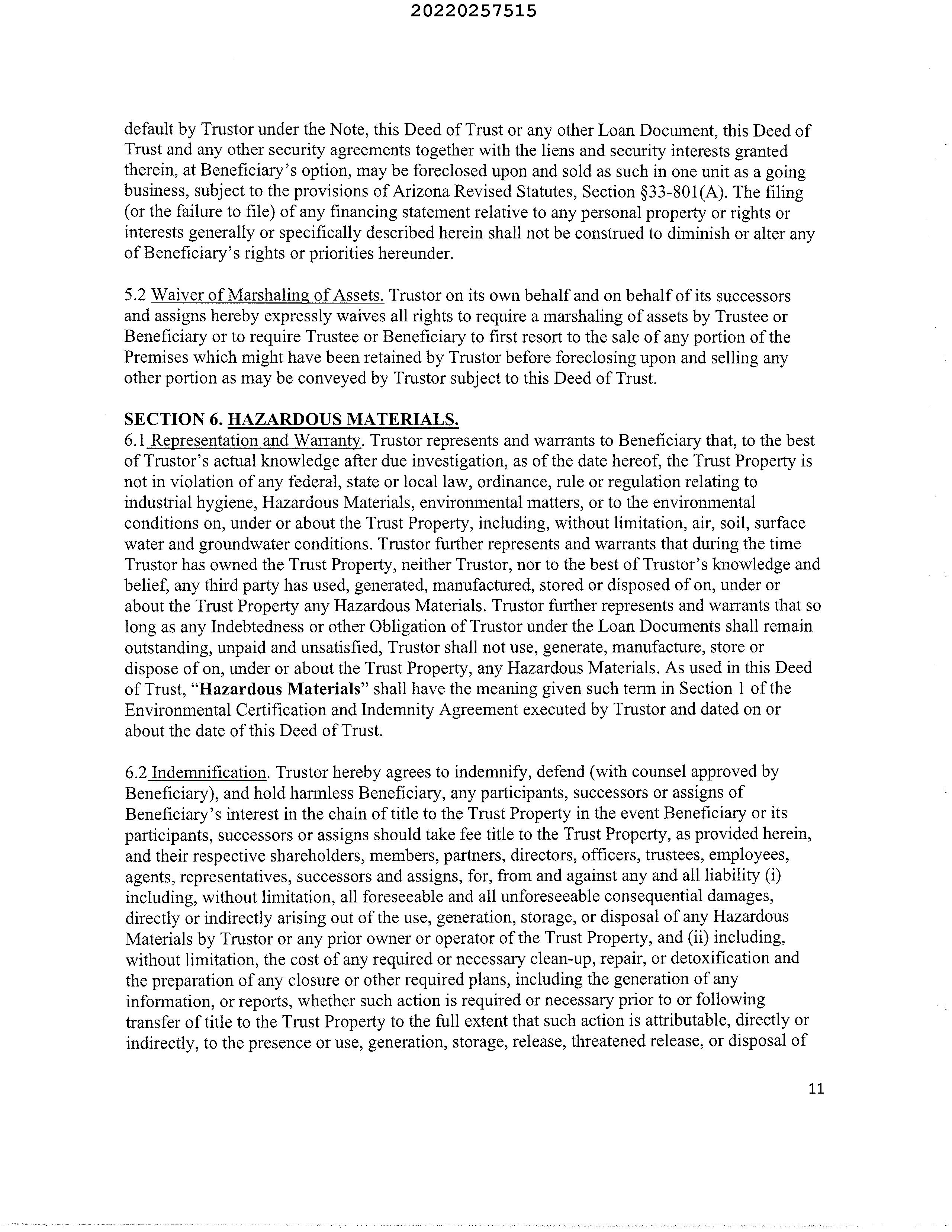 20220257515

default by Trustor under the Note, this Deed of Trust or any other Loan Document, this Deed of Trust and any other security agreements together with the liens and security interests granted therein, at Beneficiary's option, may be foreclosed upon and sold as such in one unit as a going business, subject to the provisions of Arizona Revised Statutes, Section §33-801(A). The filing (or the failure to file) of any financing statement relative to any personal property or rights or interests generally or specifically described herein shall not be construed to diminish or alter any of Beneficiary's rights or priorities hereunder.

5.2 Waiver of Marshaling of Assets. Trustor on its own behalf and on behalf of its successors and assigns hereby expressly waives all rights to require a marshaling of assets by Trustee or Beneficiary or to require Trustee or Beneficiary to first resort to the sale of any portion of the Premises which might have been retained by Trustor before foreclosing upon and selling any other portion as may be conveyed by Trustor subject to this Deed of Trust.

SECTION 6. HAZARDOUS MATERIALS.
6.1 Representation and Warranty. Trustor represents and warrants to Beneficiary that, to the best of Trustor's actual knowledge after due investigation, as of the date hereof, the Trust Property is not in violation of any federal, state or local law, ordinance, rule or regulation relating to industrial hygiene, Hazardous Materials, environmental matters, or to the environmental conditions on, under or about the Trust Property, including, without limitation, air, soil, surface water and groundwater conditions. Trustor further represents and warrants that during the time Trustor has owned the Trust Property, neither Trustor, nor to the best of Trustor's knowledge and belief, any third party has used, generated, manufactured, stored or disposed of on, under or about the Trust Property any Hazardous Materials. Trustor further represents and warrants that so long as any Indebtedness or other Obligation of Trustor under the Loan Documents shall remain outstanding, unpaid and unsatisfied, Trustor shall not use, generate, manufacture, store or dispose of on, under or about the Trust Property, any Hazardous Materials. As used in this Deed of Trust, "Hazardous Materials" shall have the meaning given such term in Section 1 of the Environmental Certification and Indemnity Agreement executed by Trustor and dated on or about the date of this Deed of Trust.

6.2 Indemnification. Trustor hereby agrees to indemnify, defend (with counsel approved by Beneficiary), and hold harmless Beneficiary, any participants, successors or assigns of Beneficiary's interest in the chain of title to the Trust Property in the event Beneficiary or its participants, successors or assigns should take fee title to the Trust Property, as provided herein, and their respective shareholders, members, partners, directors, officers, trustees, employees, agents, representatives, successors and assigns, for, from and against any and all liability (i) including, without limitation, all foreseeable and all unforeseeable consequential damages, directly or indirectly arising out of the use, generation, storage, or disposal of any Hazardous Materials by Trustor or any prior owner or operator of the Trust Property, and (ii) including, without limitation, the cost of any required or necessary clean-up, repair, or detoxification and the preparation of any closure or other required plans, including the generation of any information, or reports, whether such action is required or necessary prior to or following transfer of title to the Trust Property to the full extent that such action is attributable, directly or indirectly, to the presence or use, generation, storage, release, threatened release, or disposal of

11